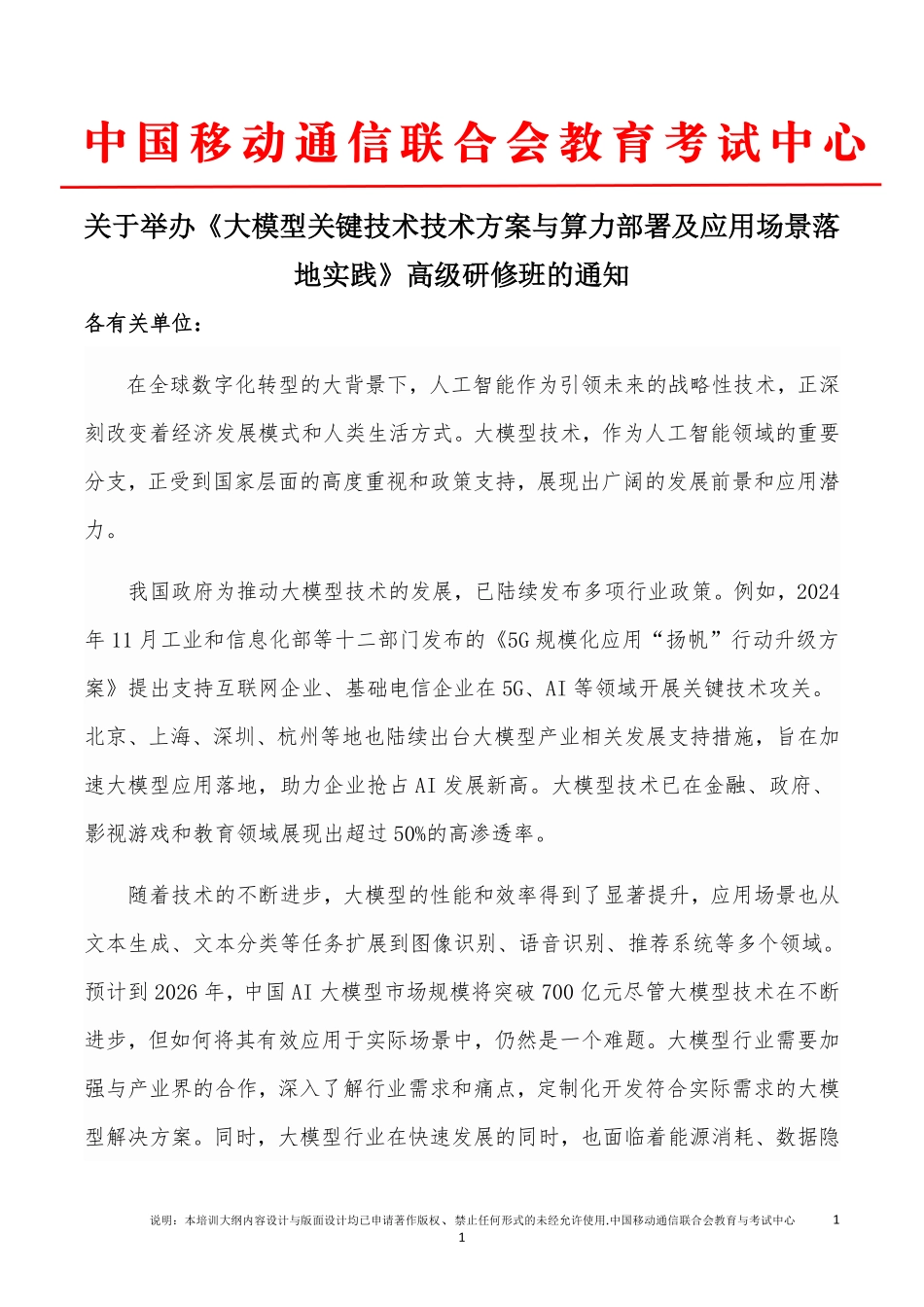 中国移动通信联合会教育考试中心

关于举办《大模型关键技术技术方案与算力部署及应用场景落地实践》高级研修班的通知

各有关单位：

在全球数字化转型的大背景下，人工智能作为引领未来的战略性技术，正深刻改变着经济发展模式和人类生活方式。大模型技术，作为人工智能领域的重要分支，正受到国家层面的高度重视和政策支持，展现出广阔的发展前景和应用潜力。

我国政府为推动大模型技术的发展，已陆续发布多项行业政策。例如，2024年11月工业和信息化部等十二部门发布的《5G规模化应用“扬帆”行动升级方案》提出支持互联网企业、基础电信企业在5G、AI等领域开展关键技术攻关。北京、上海、深圳、杭州等地也陆续出台大模型产业相关发展支持措施，旨在加速大模型应用落地，助力企业抢占AI发展新高。大模型技术已在金融、政府、影视游戏和教育领域展现出超过50%的高渗透率。

随着技术的不断进步，大模型的性能和效率得到了显著提升，应用场景也从文本生成、文本分类等任务扩展到图像识别、语音识别、推荐系统等多个领域。预计到2026年，中国AI大模型市场规模将突破700亿元尽管大模型技术在不断进步，但如何将其有效应用于实际场景中，仍然是一个难题。大模型行业需要加强与产业界的合作，深入了解行业需求和痛点，定制化开发符合实际需求的大模型解决方案。同时，大模型行业在快速发展的同时，也面临着能源消耗、数据隐

说明：本培训大纲内容设计与版面设计均已申请著作版权、禁止任何形式的未经允许使用.中国移动通信联合会教育与考试中心 1

1